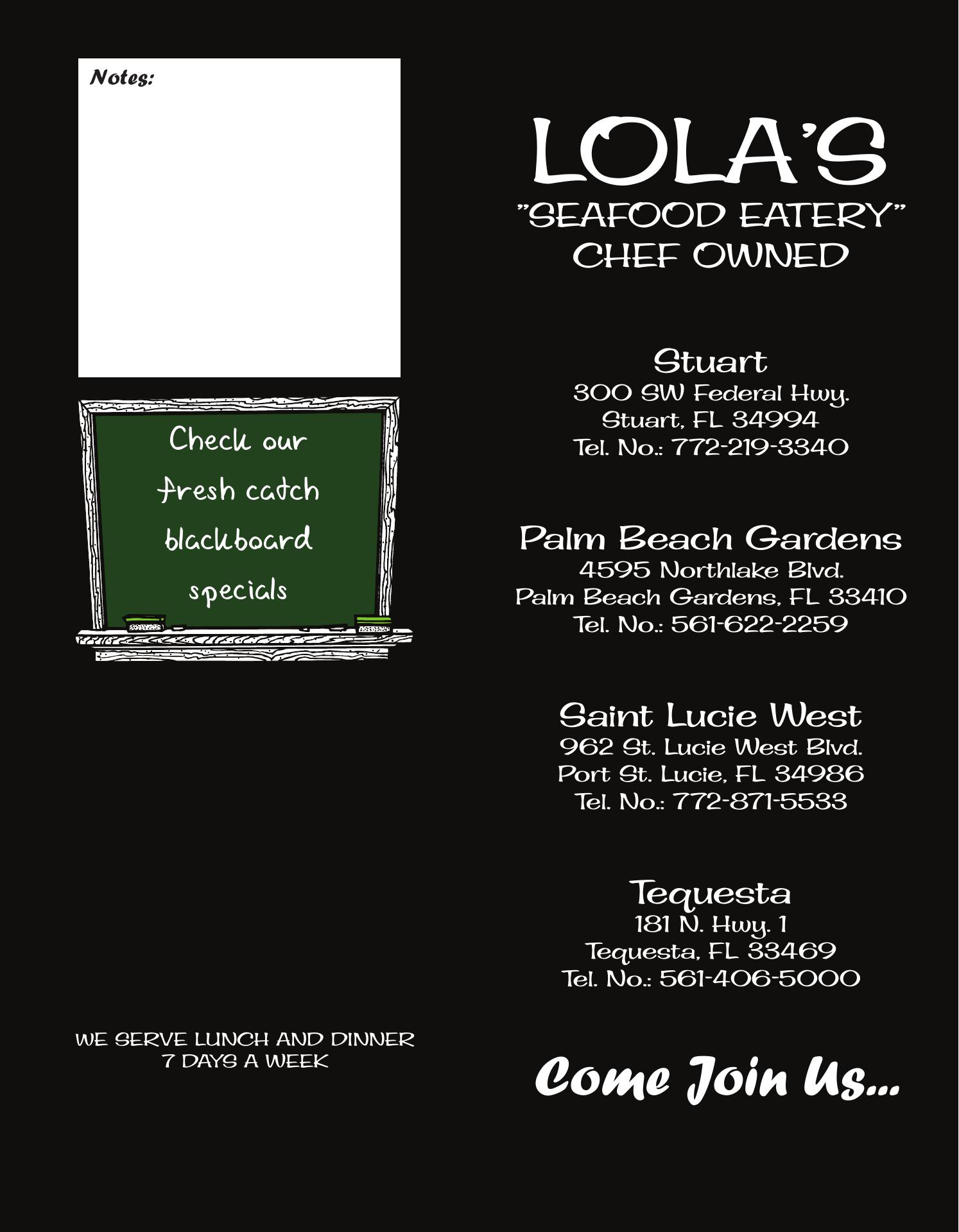 Notes:

Check our fresh catch blackboard specials

WE SERVE LUNCH AND DINNER
7 DAYS A WEEK

LOLA'S
"SEAFOOD EATERY"
CHEF OWNED

Stuart
300 SW Federal Hwy.
Stuart, FL 34994
Tel. No.: 772-219-3340

Palm Beach Gardens
4595 Northlake Blvd.
Palm Beach Gardens, FL 33410
Tel. No.: 561-622-2259

Saint Lucie West
962 St. Lucie West Blvd.
Port St. Lucie, FL 34986
Tel. No.: 772-871-5533

Tequesta
181 N. Hwy. 1
Tequesta, FL 33469
Tel. No.: 561-406-5000

Come Join Us...